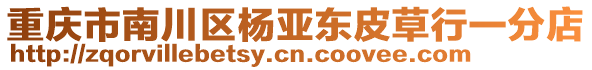 重庆市南川区杨亚东皮草行一分店
http://zqorvillebetsy.cn.coovee.com